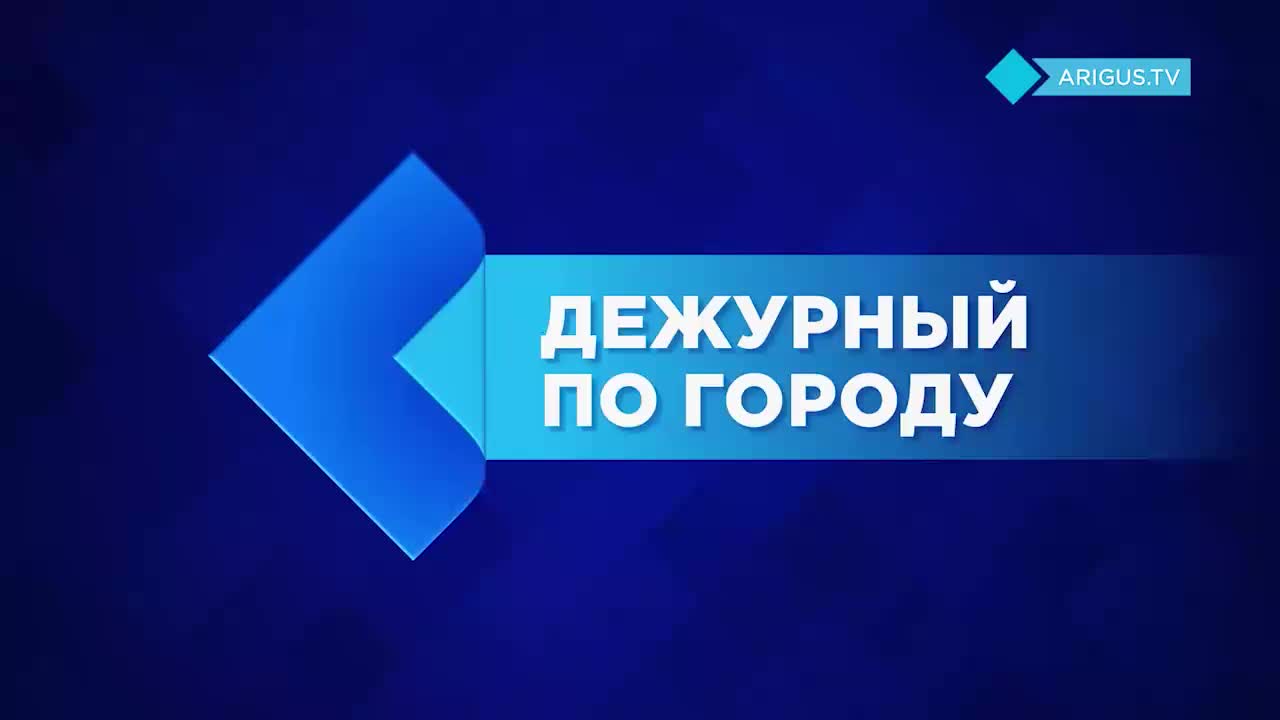 ARIGUS.TV

ДЕЖУРНЫЙ ПО ГОРОДУ